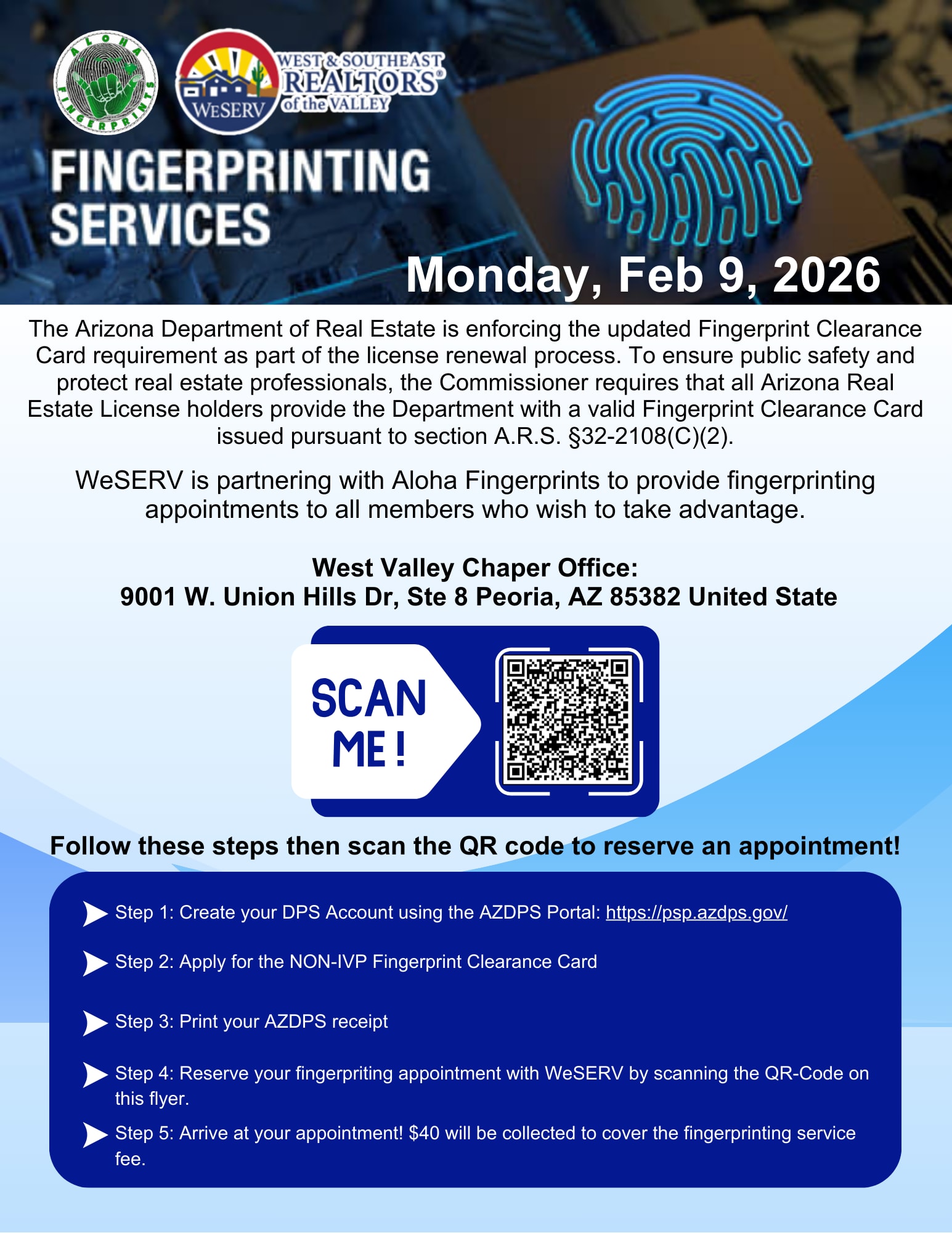 ALOHA FINGERPRINTS

WESERV WEST & SOUTHEAST REALTORS® of the VALLEY

FINGERPRINTING SERVICES

Monday, Feb 9, 2026

The Arizona Department of Real Estate is enforcing the updated Fingerprint Clearance Card requirement as part of the license renewal process. To ensure public safety and protect real estate professionals, the Commissioner requires that all Arizona Real Estate License holders provide the Department with a valid Fingerprint Clearance Card issued pursuant to section A.R.S. §32-2108(C)(2).

WeSERV is partnering with Aloha Fingerprints to provide fingerprinting appointments to all members who wish to take advantage.

West Valley Chaper Office:
9001 W. Union Hills Dr, Ste 8 Peoria, AZ 85382 United State

SCAN ME !

Follow these steps then scan the QR code to reserve an appointment!

Step 1: Create your DPS Account using the AZDPS Portal: https://psp.azdps.gov/

Step 2: Apply for the NON-IVP Fingerprint Clearance Card

Step 3: Print your AZDPS receipt

Step 4: Reserve your fingerpriting appointment with WeSERV by scanning the QR-Code on this flyer.

Step 5: Arrive at your appointment! $40 will be collected to cover the fingerprinting service fee.